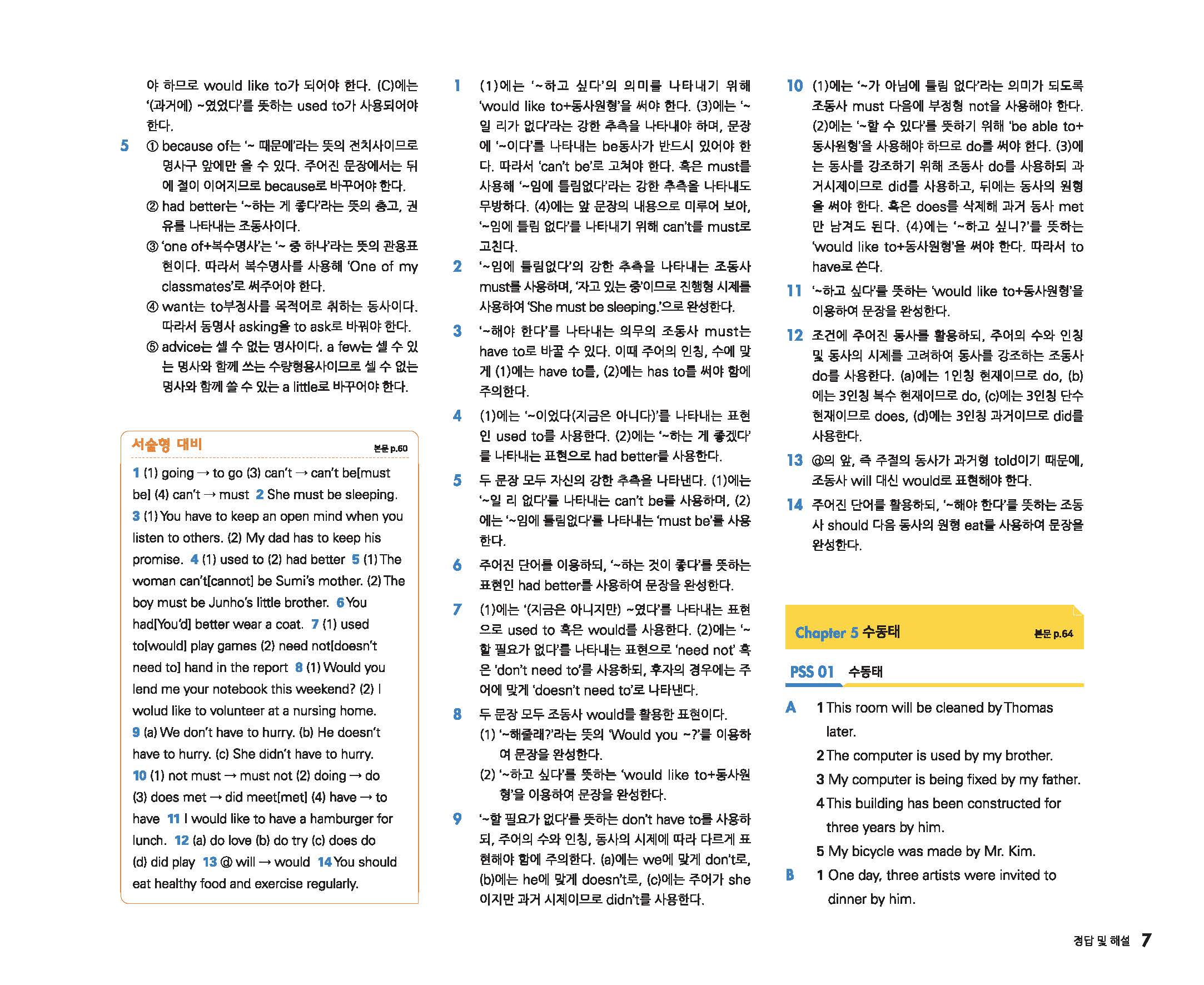 야 하므로 would like to가 되어야 한다. (C)에는 '(과거에) ~였었다'를 뜻하는 used to가 사용되어야 한다.

5 ① because of는 '~ 때문에'라는 뜻의 전치사이므로 명사구 앞에만 올 수 있다. 주어진 문장에서는 뒤에 절이 이어지므로 because로 바꾸어야 한다.
② had better는 '~하는 게 좋다'라는 뜻의 충고, 권유를 나타내는 조동사이다.
③ 'one of+복수명사'는 '~ 중 하나'라는 뜻의 관용표현이다. 따라서 복수명사를 사용해 'One of my classmates'로 써주어야 한다.
④ want는 to부정사를 목적어로 취하는 동사이다. 따라서 동명사 asking을 to ask로 바꿔야 한다.
⑤ advice는 셀 수 없는 명사이다. a few는 셀 수 있는 명사와 함께 쓰는 수량형용사이므로 셀 수 없는 명사와 함께 쓸 수 있는 a little로 바꾸어야 한다.

서술형 대비 본문 p.60

1 (1) going → to go (3) can't → can't be[must be] (4) can't → must 2 She must be sleeping. 3 (1) You have to keep an open mind when you listen to others. (2) My dad has to keep his promise. 4 (1) used to (2) had better 5 (1) The woman can't[cannot] be Sumi's mother. (2) The boy must be Junho's little brother. 6 You had[You'd] better wear a coat. 7 (1) used to[would] play games (2) need not[doesn't need to] hand in the report 8 (1) Would you lend me your notebook this weekend? (2) I wolud like to volunteer at a nursing home. 9 (a) We don't have to hurry. (b) He doesn't have to hurry. (c) She didn't have to hurry. 10 (1) not must → must not (2) doing → do (3) does met → did meet[met] (4) have → to have 11 I would like to have a hamburger for lunch. 12 (a) do love (b) do try (c) does do (d) did play 13 ⓐ will → would 14 You should eat healthy food and exercise regularly.

1 (1)에는 '~하고 싶다'의 의미를 나타내기 위해 'would like to+동사원형'을 써야 한다. (3)에는 '~일 리가 없다'라는 강한 추측을 나타내야 하며, 문장에 '~이다'를 나타내는 be동사가 반드시 있어야 한다. 따라서 'can't be'로 고쳐야 한다. 혹은 must를 사용해 '~임에 틀림없다'라는 강한 추측을 나타내도 무방하다. (4)에는 앞 문장의 내용으로 미루어 보아, '~임에 틀림 없다'를 나타내기 위해 can't를 must로 고친다.

2 '~임에 틀림없다'의 강한 추측을 나타내는 조동사 must를 사용하며, '자고 있는 중'이므로 진행형 시제를 사용하여 'She must be sleeping.'으로 완성한다.

3 '~해야 한다'를 나타내는 의무의 조동사 must는 have to로 바꿀 수 있다. 이때 주어의 인칭, 수에 맞게 (1)에는 have to를, (2)에는 has to를 써야 함에 주의한다.

4 (1)에는 '~이었다(지금은 아니다)'를 나타내는 표현인 used to를 사용한다. (2)에는 '~하는 게 좋겠다'를 나타내는 표현으로 had better를 사용한다.

5 두 문장 모두 자신의 강한 추측을 나타낸다. (1)에는 '~일 리 없다'를 나타내는 can't be를 사용하며, (2)에는 '~임에 틀림없다'를 나타내는 'must be'를 사용한다.

6 주어진 단어를 이용하되, '~하는 것이 좋다'를 뜻하는 표현인 had better를 사용하여 문장을 완성한다.

7 (1)에는 '(지금은 아니지만) ~였다'를 나타내는 표현으로 used to 혹은 would를 사용한다. (2)에는 '~할 필요가 없다'를 나타내는 표현으로 'need not' 혹은 'don't need to'를 사용하되, 후자의 경우에는 주어에 맞게 'doesn't need to'로 나타낸다.

8 두 문장 모두 조동사 would를 활용한 표현이다.
(1) '~해줄래?'라는 뜻의 'Would you ~?'를 이용하여 문장을 완성한다.
(2) '~하고 싶다'를 뜻하는 'would like to+동사원형'을 이용하여 문장을 완성한다.

9 '~할 필요가 없다'를 뜻하는 don't have to를 사용하되, 주어의 수와 인칭, 동사의 시제에 따라 다르게 표현해야 함에 주의한다. (a)에는 we에 맞게 don't로, (b)에는 he에 맞게 doesn't로, (c)에는 주어가 she이지만 과거 시제이므로 didn't를 사용한다.

10 (1)에는 '~가 아님에 틀림 없다'라는 의미가 되도록 조동사 must 다음에 부정형 not을 사용해야 한다. (2)에는 '~할 수 있다'를 뜻하기 위해 'be able to+동사원형'을 사용해야 하므로 do를 써야 한다. (3)에는 동사를 강조하기 위해 조동사 do를 사용하되 과거시제이므로 did를 사용하고, 뒤에는 동사의 원형을 써야 한다. 혹은 does를 삭제해 과거 동사 met만 남겨도 된다. (4)에는 '~하고 싶니?'를 뜻하는 'would like to+동사원형'을 써야 한다. 따라서 to have로 쓴다.

11 '~하고 싶다'를 뜻하는 'would like to+동사원형'을 이용하여 문장을 완성한다.

12 조건에 주어진 동사를 활용하되, 주어의 수와 인칭 및 동사의 시제를 고려하여 동사를 강조하는 조동사 do를 사용한다. (a)에는 1인칭 현재이므로 do, (b)에는 3인칭 복수 현재이므로 do, (c)에는 3인칭 단수 현재이므로 does, (d)에는 3인칭 과거이므로 did를 사용한다.

13 ⓐ의 앞, 즉 주절의 동사가 과거형 told이기 때문에, 조동사 will 대신 would로 표현해야 한다.

14 주어진 단어를 활용하되, '~해야 한다'를 뜻하는 조동사 should 다음 동사의 원형 eat를 사용하여 문장을 완성한다.

Chapter 5 수동태 본문 p.64

PSS 01 수동태

A 1 This room will be cleaned by Thomas later.
2 The computer is used by my brother.
3 My computer is being fixed by my father.
4 This building has been constructed for three years by him.
5 My bicycle was made by Mr. Kim.

B 1 One day, three artists were invited to dinner by him.

정답 및 해설 7